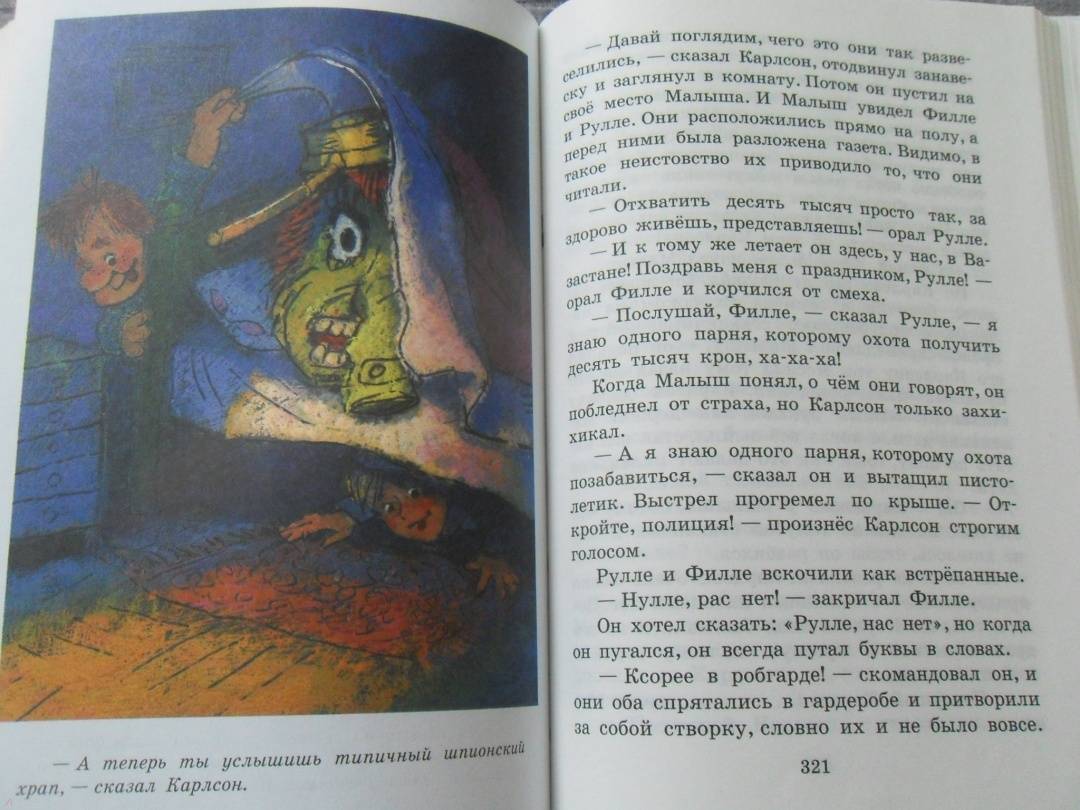 — А теперь ты услышишь типичный шпионский храп, — сказал Карлсон.

— Давай поглядим, чего это они так развеселились, — сказал Карлсон, отодвинул занавеску и заглянул в комнату. Потом он пустил на своё место Малыша. И Малыш увидел Филле и Рулле. Они расположились прямо на полу, а перед ними была разложена газета. Видимо, в такое неистовство их приводило то, что они читали.

— Отхватить десять тысяч просто так, за здорово живёшь, представляешь! — орал Рулле.

— И к тому же летает он здесь, у нас, в Вазастане! Поздравь меня с праздником, Рулле! — орал Филле и корчился от смеха.

— Послушай, Филле, — сказал Рулле, — я знаю одного парня, которому охота получить десять тысяч крон, ха-ха-ха!

Когда Малыш понял, о чём они говорят, он побледнел от страха, но Карлсон только захихикал.

— А я знаю одного парня, которому охота позабавиться, — сказал он и вытащил пистолетик. Выстрел прогремел по крыше. — Откройте, полиция! — произнёс Карлсон строгим голосом.

Рулле и Филле вскочили как встрёпанные.

— Нулле, рас нет! — закричал Филле.

Он хотел сказать: «Рулле, нас нет», но когда он пугался, он всегда путал буквы в словах.

— Ксорее в робгарде! — скомандовал он, и они оба спрятались в гардеробе и притворили за собой створку, словно их и не было вовсе.

321